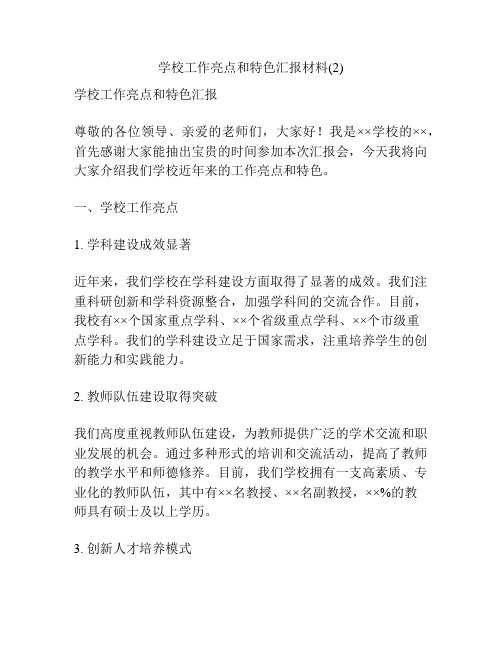 学校工作亮点和特色汇报材料(2)

学校工作亮点和特色汇报

尊敬的各位领导、亲爱的老师们，大家好！我是××学校的××，首先感谢大家能抽出宝贵的时间参加本次汇报会，今天我将向大家介绍我们学校近年来的工作亮点和特色。

一、学校工作亮点

1. 学科建设成效显著

近年来，我们学校在学科建设方面取得了显著的成效。我们注重科研创新和学科资源整合，加强学科间的交流合作。目前，我校有××个国家重点学科、××个省级重点学科、××个市级重点学科。我们的学科建设立足于国家需求，注重培养学生的创新能力和实践能力。

2. 教师队伍建设取得突破

我们高度重视教师队伍建设，为教师提供广泛的学术交流和职业发展的机会。通过多种形式的培训和交流活动，提高了教师的教学水平和师德修养。目前，我们学校拥有一支高素质、专业化的教师队伍，其中有××名教授、××名副教授，××%的教师具有硕士及以上学历。

3. 创新人才培养模式